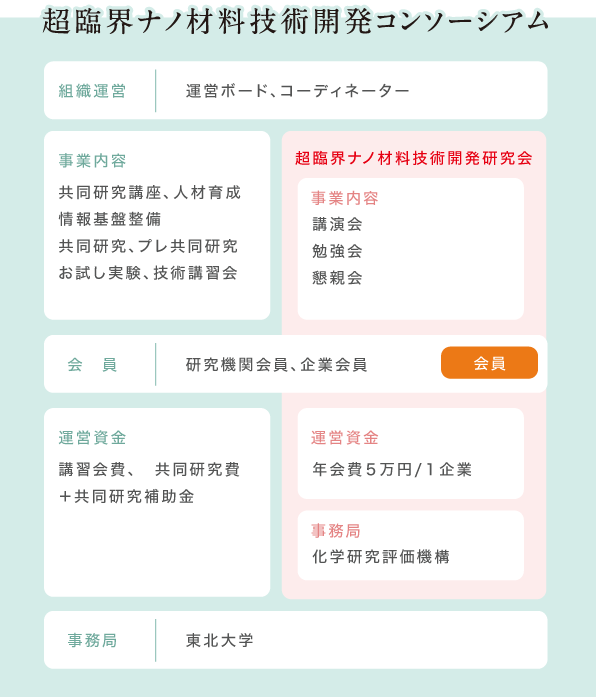 超臨界ナノ材料技術開発コンソーシアム

組織運営 運営ボード、コーディネーター

事業内容
共同研究講座、人材育成
情報基盤整備
共同研究、プレ共同研究
お試し実験、技術講習会

超臨界ナノ材料技術開発研究会

事業内容
講演会
勉強会
懇親会

会　員 研究機関会員、企業会員 会員

運営資金
講習会費、　共同研究費
＋共同研究補助金

運営資金
年会費５万円/１企業

事務局
化学研究評価機構

事務局 東北大学